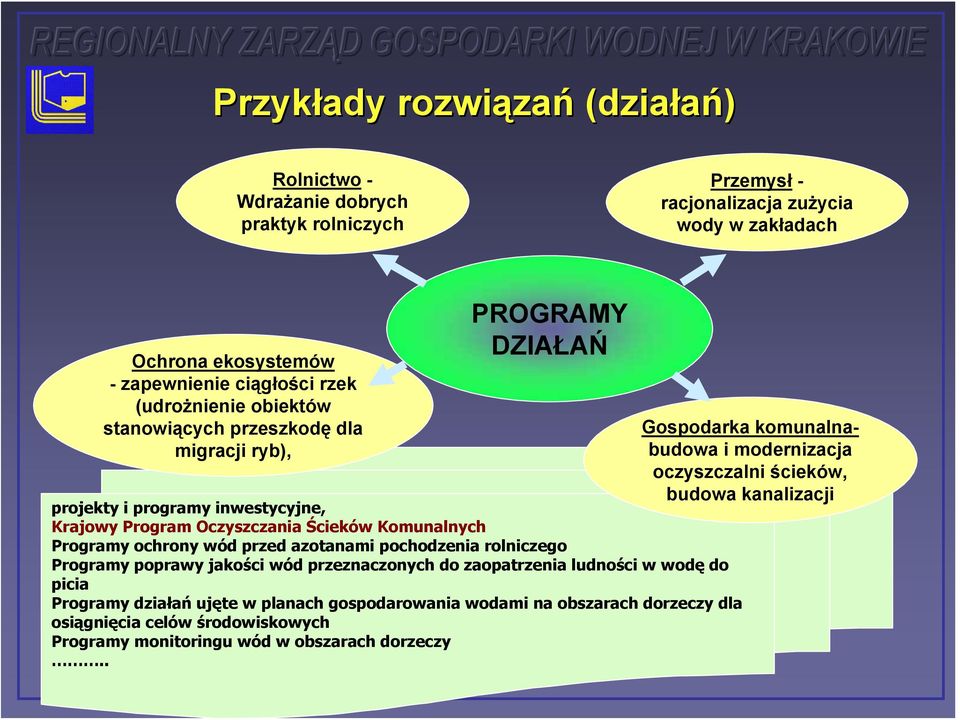 REGIONALNY ZARZĄD GOSPODARKI WODNEJ W KRAKOWIE

Przykłady rozwiązań (działań)

Rolnictwo - Wdrażanie dobrych praktyk rolniczych

Przemysł - racjonalizacja zużycia wody w zakładach

PROGRAMY DZIAŁAŃ

Ochrona ekosystemów - zapewnienie ciągłości rzek (udrożnienie obiektów stanowiących przeszkodę dla migracji ryb),

Gospodarka komunalna- budowa i modernizacja oczyszczalni ścieków, budowa kanalizacji

projekty i programy inwestycyjne,
Krajowy Program Oczyszczania Ścieków Komunalnych
Programy ochrony wód przed azotanami pochodzenia rolniczego
Programy poprawy jakości wód przeznaczonych do zaopatrzenia ludności w wodę do picia
Programy działań ujęte w planach gospodarowania wodami na obszarach dorzeczy dla osiągnięcia celów środowiskowych
Programy monitoringu wód w obszarach dorzeczy
………..